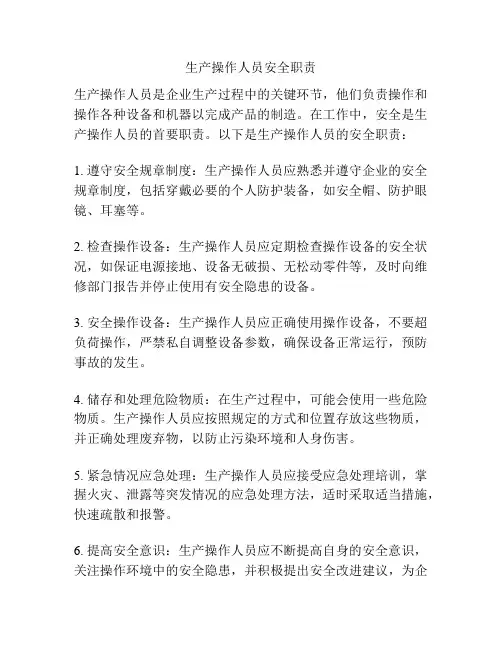 生产操作人员安全职责

生产操作人员是企业生产过程中的关键环节，他们负责操作和操作各种设备和机器以完成产品的制造。在工作中，安全是生产操作人员的首要职责。以下是生产操作人员的安全职责：

1. 遵守安全规章制度：生产操作人员应熟悉并遵守企业的安全规章制度，包括穿戴必要的个人防护装备，如安全帽、防护眼镜、耳塞等。

2. 检查操作设备：生产操作人员应定期检查操作设备的安全状况，如保证电源接地、设备无破损、无松动零件等，及时向维修部门报告并停止使用有安全隐患的设备。

3. 安全操作设备：生产操作人员应正确使用操作设备，不要超负荷操作，严禁私自调整设备参数，确保设备正常运行，预防事故的发生。

4. 储存和处理危险物质：在生产过程中，可能会使用一些危险物质。生产操作人员应按照规定的方式和位置存放这些物质，并正确处理废弃物，以防止污染环境和人身伤害。

5. 紧急情况应急处理：生产操作人员应接受应急处理培训，掌握火灾、泄露等突发情况的应急处理方法，适时采取适当措施，快速疏散和报警。

6. 提高安全意识：生产操作人员应不断提高自身的安全意识，关注操作环境中的安全隐患，并积极提出安全改进建议，为企